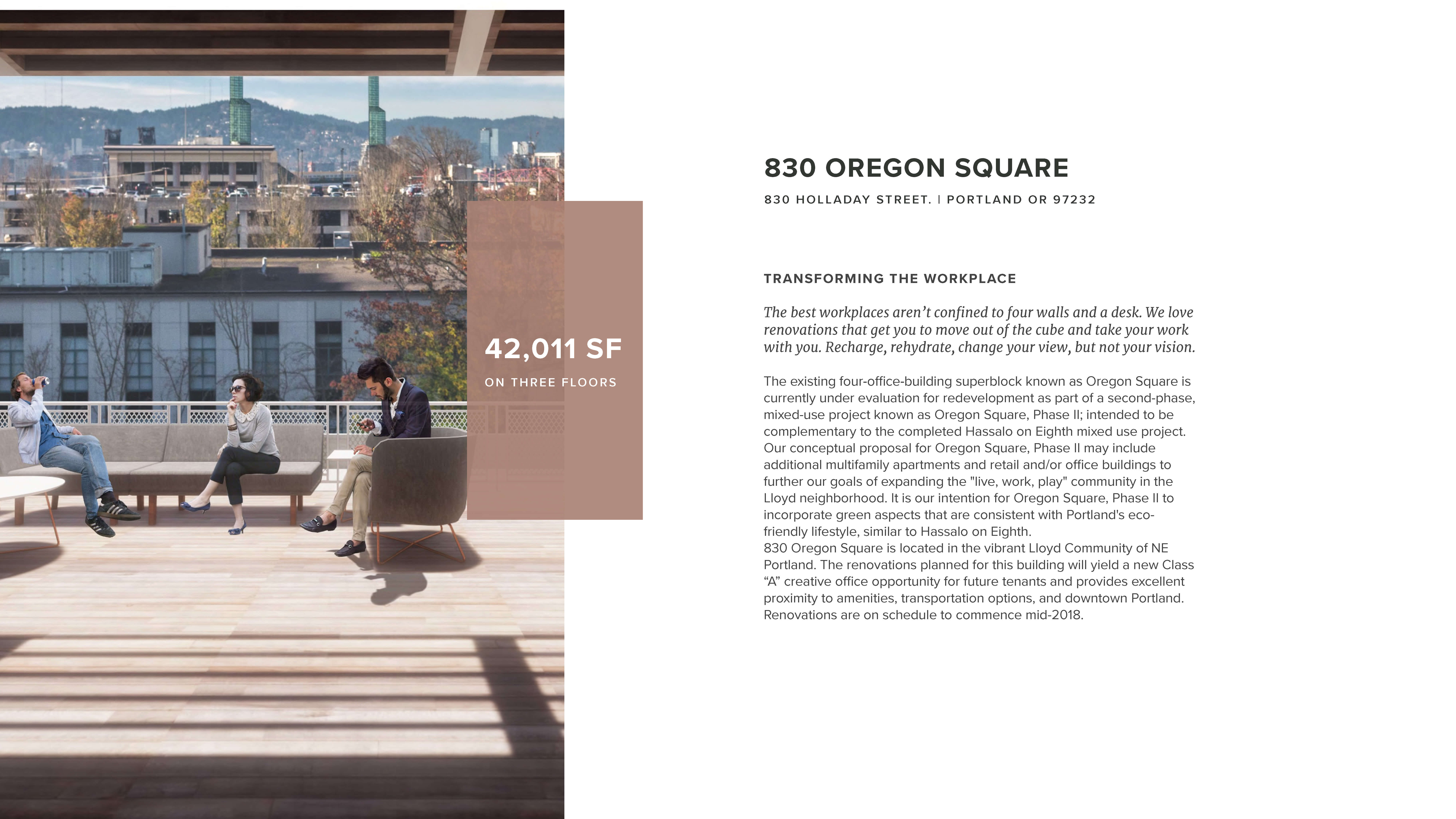 42,011 SF

ON THREE FLOORS

830 OREGON SQUARE

830 HOLLADAY STREET. | PORTLAND OR 97232

TRANSFORMING THE WORKPLACE

The best workplaces aren't confined to four walls and a desk. We love renovations that get you to move out of the cube and take your work with you. Recharge, rehydrate, change your view, but not your vision.

The existing four-office-building superblock known as Oregon Square is currently under evaluation for redevelopment as part of a second-phase, mixed-use project known as Oregon Square, Phase II; intended to be complementary to the completed Hassalo on Eighth mixed use project. Our conceptual proposal for Oregon Square, Phase II may include additional multifamily apartments and retail and/or office buildings to further our goals of expanding the "live, work, play" community in the Lloyd neighborhood. It is our intention for Oregon Square, Phase II to incorporate green aspects that are consistent with Portland's eco-friendly lifestyle, similar to Hassalo on Eighth.

830 Oregon Square is located in the vibrant Lloyd Community of NE Portland. The renovations planned for this building will yield a new Class "A" creative office opportunity for future tenants and provides excellent proximity to amenities, transportation options, and downtown Portland. Renovations are on schedule to commence mid-2018.